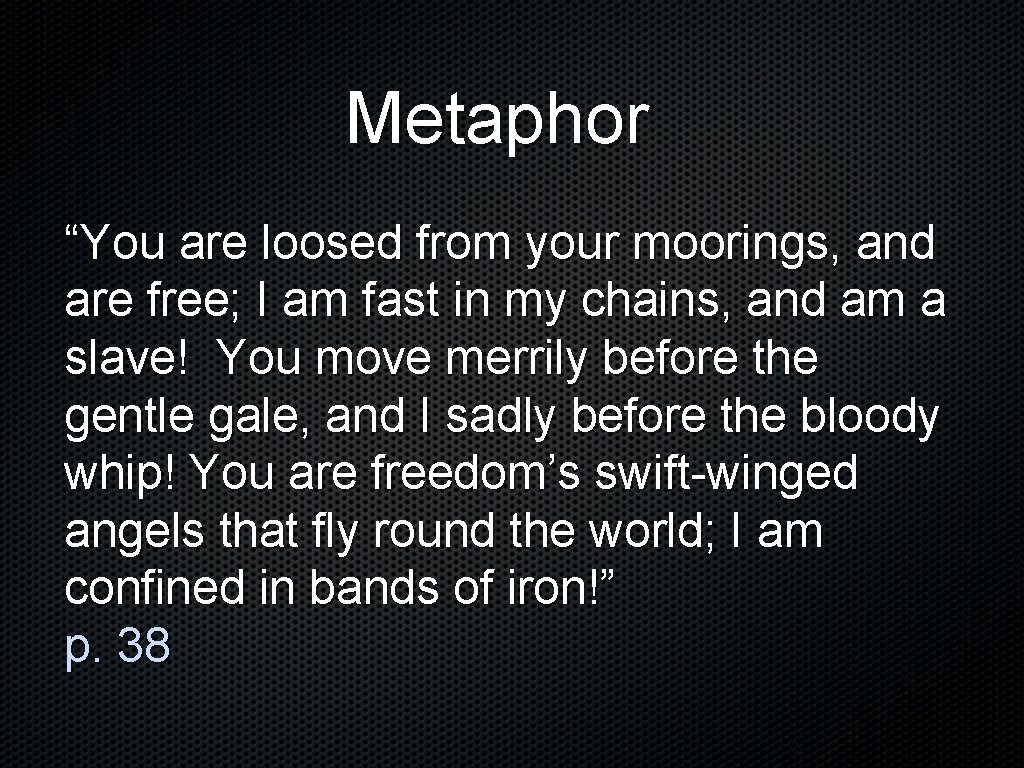 Metaphor

“You are loosed from your moorings, and are free; I am fast in my chains, and am a slave! You move merrily before the gentle gale, and I sadly before the bloody whip! You are freedom’s swift-winged angels that fly round the world; I am confined in bands of iron!”
p. 38